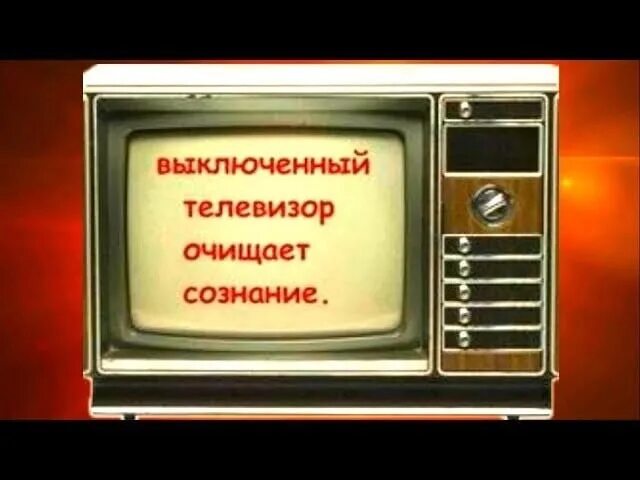 выключенный телевизор очищает сознание.